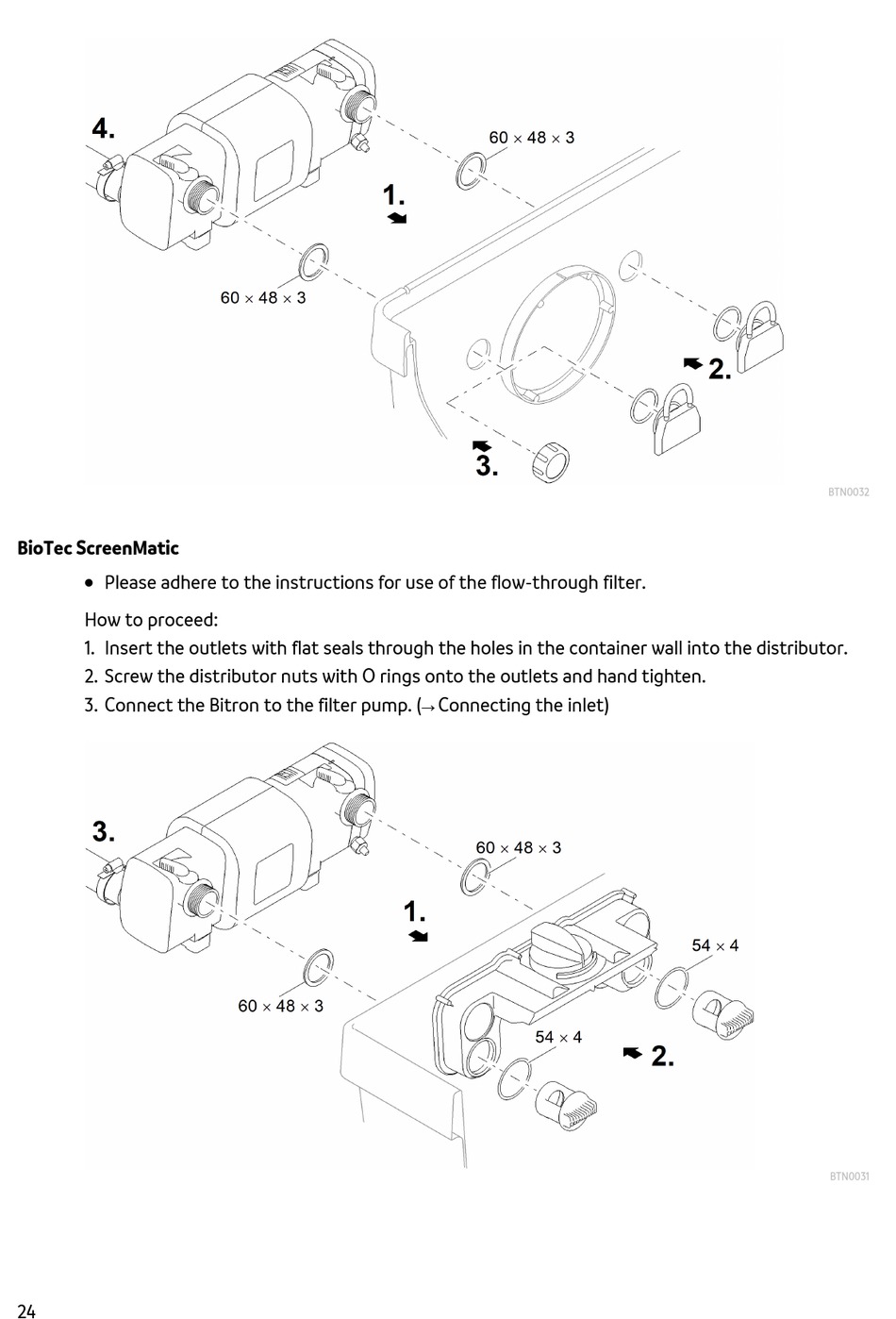 4.

60 × 48 × 3

1.

60 × 48 × 3

2.

3.

BTN0032

**BioTec ScreenMatic**

• Please adhere to the instructions for use of the flow-through filter.

How to proceed:
1. Insert the outlets with flat seals through the holes in the container wall into the distributor.
2. Screw the distributor nuts with O rings onto the outlets and hand tighten.
3. Connect the Bitron to the filter pump. (→ Connecting the inlet)

3.

60 × 48 × 3

1.

54 × 4

60 × 48 × 3

54 × 4

2.

BTN0031

24